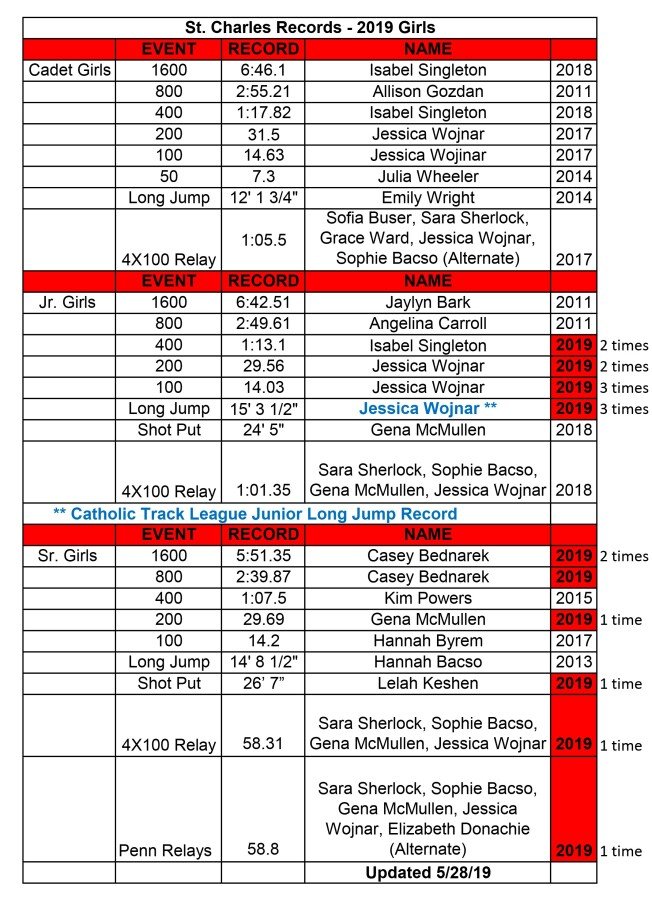 St. Charles Records - 2019 Girls

| | EVENT | RECORD | NAME | | |
|---|---|---|---|---|---|
| Cadet Girls | 1600 | 6:46.1 | Isabel Singleton | 2018 | |
| | 800 | 2:55.21 | Allison Gozdan | 2011 | |
| | 400 | 1:17.82 | Isabel Singleton | 2018 | |
| | 200 | 31.5 | Jessica Wojnar | 2017 | |
| | 100 | 14.63 | Jessica Wojinar | 2017 | |
| | 50 | 7.3 | Julia Wheeler | 2014 | |
| | Long Jump | 12' 1 3/4" | Emily Wright | 2014 | |
| | 4X100 Relay | 1:05.5 | Sofia Buser, Sara Sherlock, Grace Ward, Jessica Wojnar, Sophie Bacso (Alternate) | 2017 | |
| | EVENT | RECORD | NAME | | |
| Jr. Girls | 1600 | 6:42.51 | Jaylyn Bark | 2011 | |
| | 800 | 2:49.61 | Angelina Carroll | 2011 | |
| | 400 | 1:13.1 | Isabel Singleton | 2019 | 2 times |
| | 200 | 29.56 | Jessica Wojnar | 2019 | 2 times |
| | 100 | 14.03 | Jessica Wojnar | 2019 | 3 times |
| | Long Jump | 15' 3 1/2" | Jessica Wojnar ** | 2019 | 3 times |
| | Shot Put | 24' 5" | Gena McMullen | 2018 | |
| | 4X100 Relay | 1:01.35 | Sara Sherlock, Sophie Bacso, Gena McMullen, Jessica Wojnar | 2018 | |
| ** Catholic Track League Junior Long Jump Record | | | | | |
| | EVENT | RECORD | NAME | | |
| Sr. Girls | 1600 | 5:51.35 | Casey Bednarek | 2019 | 2 times |
| | 800 | 2:39.87 | Casey Bednarek | 2019 | |
| | 400 | 1:07.5 | Kim Powers | 2015 | |
| | 200 | 29.69 | Gena McMullen | 2019 | 1 time |
| | 100 | 14.2 | Hannah Byrem | 2017 | |
| | Long Jump | 14' 8 1/2" | Hannah Bacso | 2013 | |
| | Shot Put | 26' 7" | Lelah Keshen | 2019 | 1 time |
| | 4X100 Relay | 58.31 | Sara Sherlock, Sophie Bacso, Gena McMullen, Jessica Wojnar | 2019 | 1 time |
| | Penn Relays | 58.8 | Sara Sherlock, Sophie Bacso, Gena McMullen, Jessica Wojnar, Elizabeth Donachie (Alternate) | 2019 | 1 time |
| | | | Updated 5/28/19 | | |